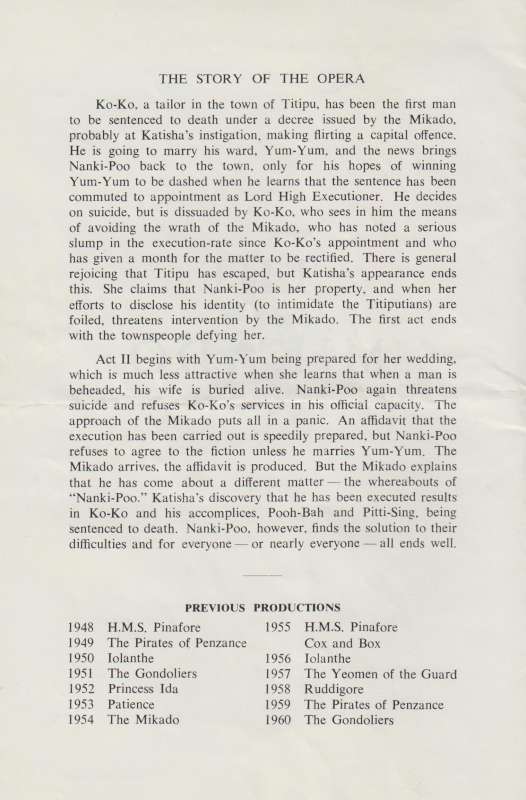 THE STORY OF THE OPERA

Ko-Ko, a tailor in the town of Titipu, has been the first man to be sentenced to death under a decree issued by the Mikado, probably at Katisha's instigation, making flirting a capital offence. He is going to marry his ward, Yum-Yum, and the news brings Nanki-Poo back to the town, only for his hopes of winning Yum-Yum to be dashed when he learns that the sentence has been commuted to appointment as Lord High Executioner. He decides on suicide, but is dissuaded by Ko-Ko, who sees in him the means of avoiding the wrath of the Mikado, who has noted a serious slump in the execution-rate since Ko-Ko's appointment and who has given a month for the matter to be rectified. There is general rejoicing that Titipu has escaped, but Katisha's appearance ends this. She claims that Nanki-Poo is her property, and when her efforts to disclose his identity (to intimidate the Titiputians) are foiled, threatens intervention by the Mikado. The first act ends with the townspeople defying her.

Act II begins with Yum-Yum being prepared for her wedding, which is much less attractive when she learns that when a man is beheaded, his wife is buried alive. Nanki-Poo again threatens suicide and refuses Ko-Ko's services in his official capacity. The approach of the Mikado puts all in a panic. An affidavit that the execution has been carried out is speedily prepared, but Nanki-Poo refuses to agree to the fiction unless he marries Yum-Yum. The Mikado arrives, the affidavit is produced. But the Mikado explains that he has come about a different matter — the whereabouts of "Nanki-Poo." Katisha's discovery that he has been executed results in Ko-Ko and his accomplices, Pooh-Bah and Pitti-Sing, being sentenced to death. Nanki-Poo, however, finds the solution to their difficulties and for everyone — or nearly everyone — all ends well.

PREVIOUS PRODUCTIONS

1948 H.M.S. Pinafore
1949 The Pirates of Penzance
1950 Iolanthe
1951 The Gondoliers
1952 Princess Ida
1953 Patience
1954 The Mikado

1955 H.M.S. Pinafore
Cox and Box
1956 Iolanthe
1957 The Yeomen of the Guard
1958 Ruddigore
1959 The Pirates of Penzance
1960 The Gondoliers